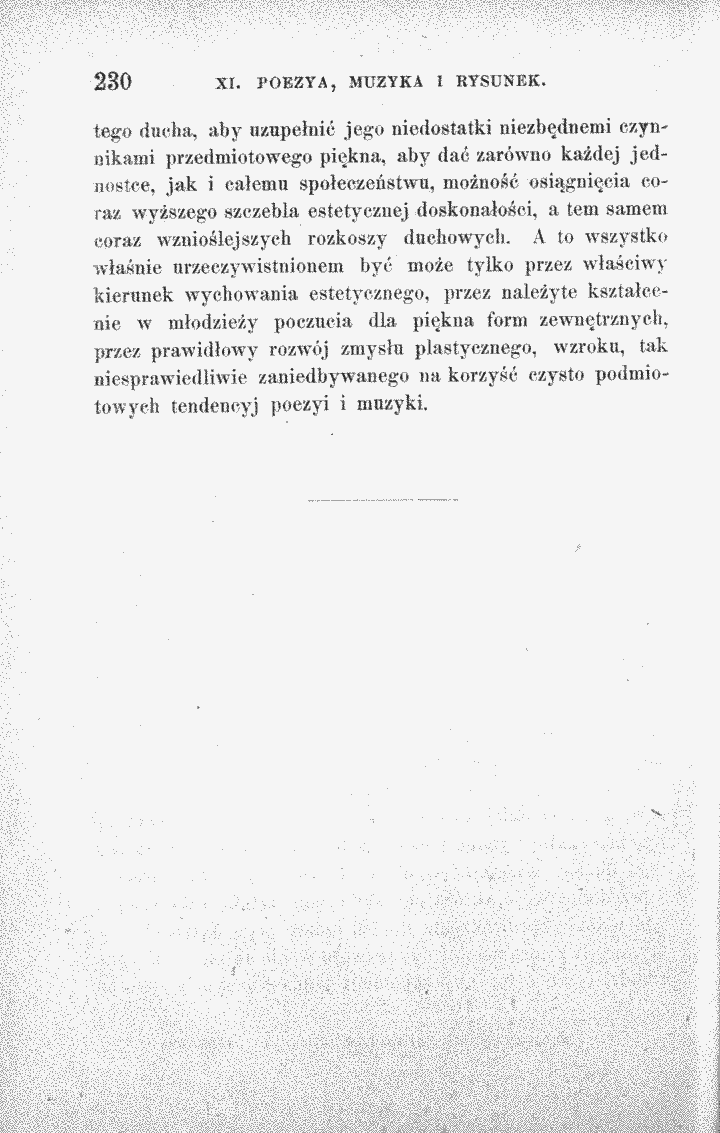 230 XI. POEZYA, MUZYKA I RYSUNEK.

tego ducha, aby uzupełnić jego niedostatki niezbędnemi czynnikami przedmiotowego piękna, aby dać zarówno każdej jednostce, jak i całemu społeczeństwu, możność osiągnięcia coraz wyższego szczebla estetycznej doskonałości, a tem samem coraz wznioślejszych rozkoszy duchowych. A to wszystko właśnie urzeczywistnionem być może tylko przez właściwy kierunek wychowania estetycznego, przez należyte kształcenie w młodzieży poczucia dla piękna form zewnętrznych, przez prawidłowy rozwój zmysłu plastycznego, wzroku, tak niesprawiedliwie zaniedbywanego na korzyść czysto podmiotowych tendencyj poezyi i muzyki.